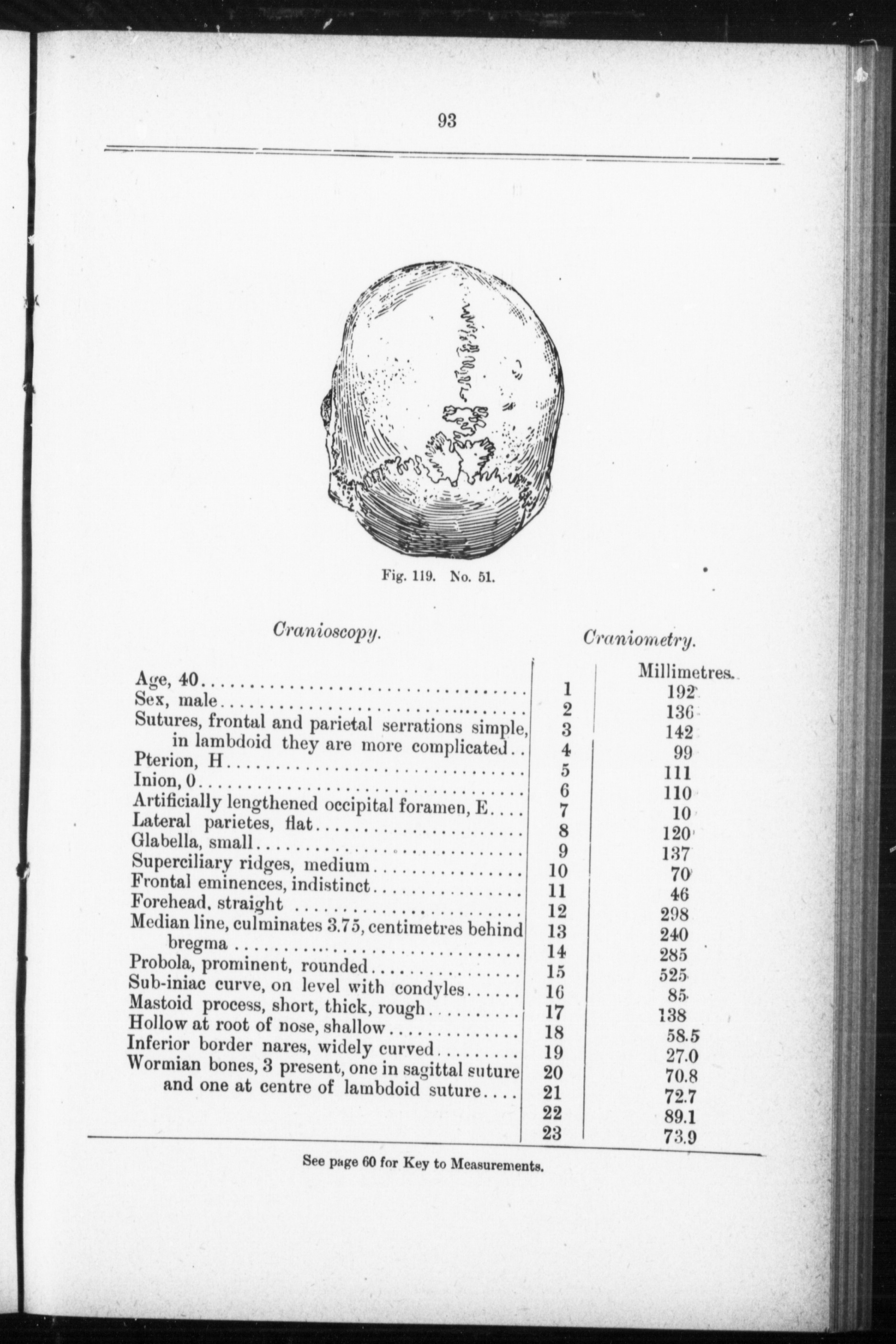 93

Fig. 119. No. 51.

Cranioscopy.

Age, 40
Sex, male
Sutures, frontal and parietal serrations simple, in lambdoid they are more complicated
Pterion, H
Inion, 0
Artificially lengthened occipital foramen, E
Lateral parietes, flat
Glabella, small
Superciliary ridges, medium
Frontal eminences, indistinct
Forehead, straight
Median line, culminates 3.75, centimetres behind bregma
Probola, prominent, rounded
Sub-iniac curve, on level with condyles
Mastoid process, short, thick, rough
Hollow at root of nose, shallow
Inferior border nares, widely curved
Wormian bones, 3 present, one in sagittal suture and one at centre of lambdoid suture

Craniometry.

| | Millimetres. |
|---|---|
| 1 | 192 |
| 2 | 136 |
| 3 | 142 |
| 4 | 99 |
| 5 | 111 |
| 6 | 110 |
| 7 | 10 |
| 8 | 120 |
| 9 | 137 |
| 10 | 70 |
| 11 | 46 |
| 12 | 298 |
| 13 | 240 |
| 14 | 285 |
| 15 | 525 |
| 16 | 85 |
| 17 | 138 |
| 18 | 58.5 |
| 19 | 27.0 |
| 20 | 70.8 |
| 21 | 72.7 |
| 22 | 89.1 |
| 23 | 73.9 |

See page 60 for Key to Measurements.